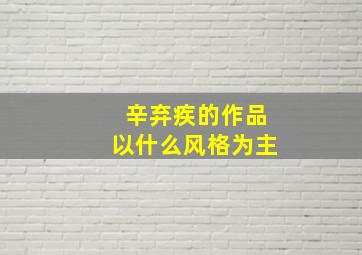 辛弃疾的作品
以什么风格为主